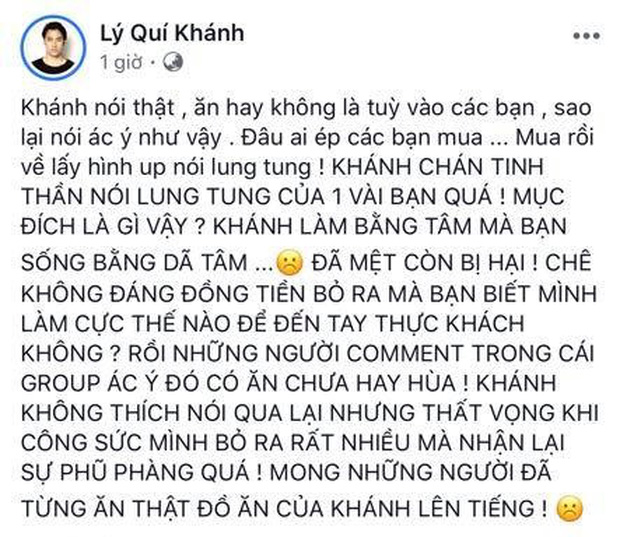 Lý Quí Khánh
1 giờ ·

Khánh nói thật , ăn hay không là tuỳ vào các bạn , sao lại nói ác ý như vậy . Đâu ai ép các bạn mua ... Mua rồi về lấy hình up nói lung tung ! KHÁNH CHÁN TINH THẦN NÓI LUNG TUNG CỦA 1 VÀI BẠN QUÁ ! MỤC ĐÍCH LÀ GÌ VẬY ? KHÁNH LÀM BẰNG TÂM MÀ BẠN SỐNG BẰNG DÃ TÂM ... ĐÃ MỆT CÒN BỊ HẠI ! CHÊ KHÔNG ĐÁNG ĐỒNG TIỀN BỎ RA MÀ BẠN BIẾT MÌNH LÀM CỰC THẾ NÀO ĐỂ ĐẾN TAY THỰC KHÁCH KHÔNG ? RỒI NHỮNG NGƯỜI COMMENT TRONG CÁI GROUP ÁC Ý ĐÓ CÓ ĂN CHƯA HAY HÙA ! KHÁNH KHÔNG THÍCH NÓI QUA LẠI NHƯNG THẤT VỌNG KHI CÔNG SỨC MÌNH BỎ RA RẤT NHIỀU MÀ NHẬN LẠI SỰ PHŨ PHÀNG QUÁ ! MONG NHỮNG NGƯỜI ĐÃ TỪNG ĂN THẬT ĐỒ ĂN CỦA KHÁNH LÊN TIẾNG !